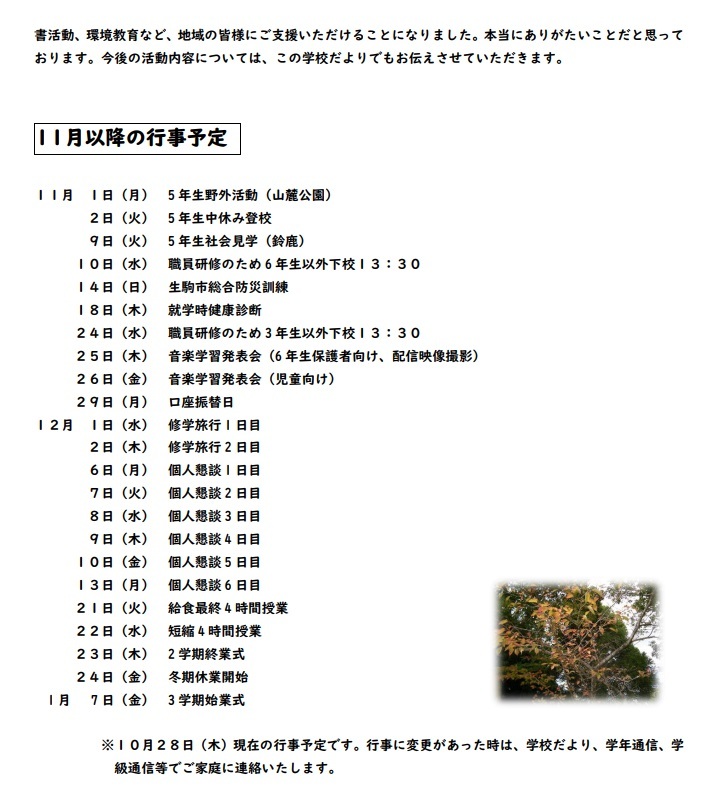 書活動、環境教育など、地域の皆様にご支援いただけることになりました。本当にありがたいことだと思っております。今後の活動内容については、この学校だよりでもお伝えさせていただきます。

11月以降の行事予定

11月　1日（月）　5年生野外活動（山麓公園）
2日（火）　5年生中休み登校
9日（火）　5年生社会見学（鈴鹿）
10日（水）　職員研修のため6年生以外下校13：30
14日（日）　生駒市総合防災訓練
18日（木）　就学時健康診断
24日（水）　職員研修のため3年生以外下校13：30
25日（木）　音楽学習発表会（6年生保護者向け、配信映像撮影）
26日（金）　音楽学習発表会（児童向け）
29日（月）　口座振替日
12月　1日（水）　修学旅行1日目
2日（木）　修学旅行2日目
6日（月）　個人懇談1日目
7日（火）　個人懇談2日目
8日（水）　個人懇談3日目
9日（木）　個人懇談4日目
10日（金）　個人懇談5日目
13日（月）　個人懇談6日目
21日（火）　給食最終4時間授業
22日（水）　短縮4時間授業
23日（木）　2学期終業式
24日（金）　冬期休業開始
1月　7日（金）　3学期始業式

※10月28日（木）現在の行事予定です。行事に変更があった時は、学校だより、学年通信、学級通信等でご家庭に連絡いたします。